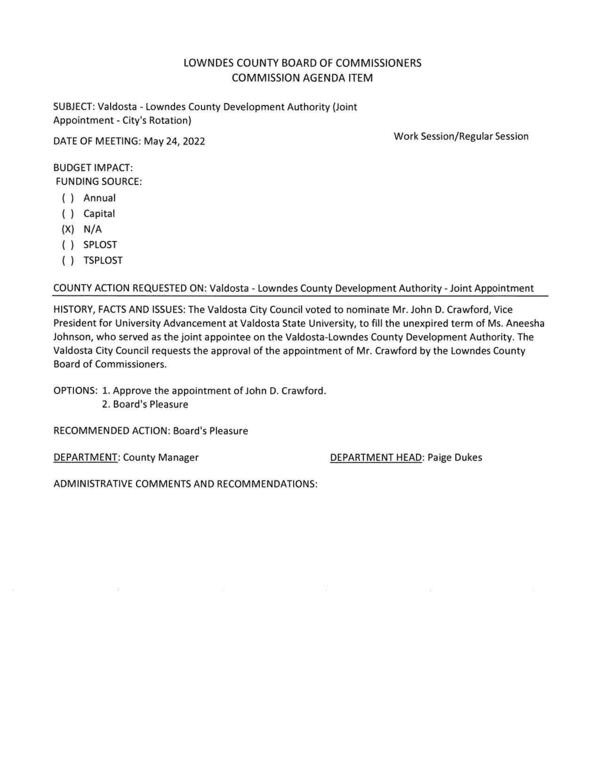 LOWNDES COUNTY BOARD OF COMMISSIONERS
COMMISSION AGENDA ITEM

SUBJECT: Valdosta - Lowndes County Development Authority (Joint Appointment - City's Rotation)

DATE OF MEETING: May 24, 2022

Work Session/Regular Session

BUDGET IMPACT:
FUNDING SOURCE:
( ) Annual
( ) Capital
(X) N/A
( ) SPLOST
( ) TSPLOST

COUNTY ACTION REQUESTED ON: Valdosta - Lowndes County Development Authority - Joint Appointment

HISTORY, FACTS AND ISSUES: The Valdosta City Council voted to nominate Mr. John D. Crawford, Vice President for University Advancement at Valdosta State University, to fill the unexpired term of Ms. Aneesha Johnson, who served as the joint appointee on the Valdosta-Lowndes County Development Authority. The Valdosta City Council requests the approval of the appointment of Mr. Crawford by the Lowndes County Board of Commissioners.

OPTIONS: 1. Approve the appointment of John D. Crawford.
2. Board's Pleasure

RECOMMENDED ACTION: Board's Pleasure

DEPARTMENT: County Manager

DEPARTMENT HEAD: Paige Dukes

ADMINISTRATIVE COMMENTS AND RECOMMENDATIONS: